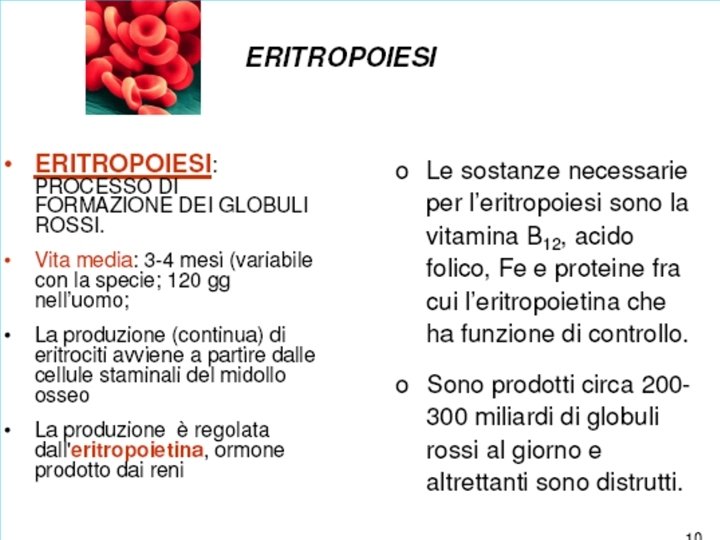 ERITROPOIESI

• ERITROPOIESI: PROCESSO DI FORMAZIONE DEI GLOBULI ROSSI.

• Vita media: 3-4 mesi (variabile con la specie; 120 gg nell'uomo;

• La produzione (continua) di eritrociti avviene a partire dalle cellule staminali del midollo osseo

• La produzione è regolata dall'eritropoietina, ormone prodotto dai reni

o Le sostanze necessarie per l'eritropoiesi sono la vitamina $B_{12}$, acido folico, Fe e proteine fra cui l'eritropoietina che ha funzione di controllo.

o Sono prodotti circa 200-300 miliardi di globuli rossi al giorno e altrettanti sono distrutti.

10